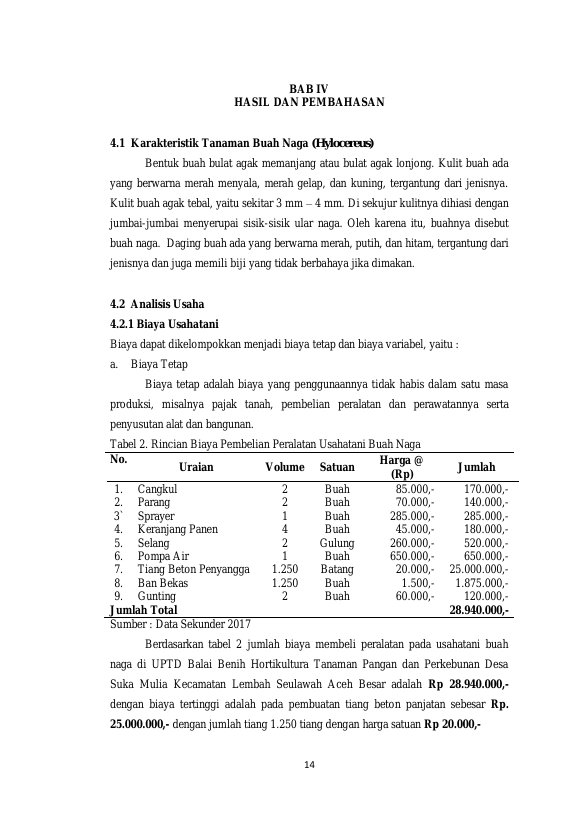 BAB IV
HASIL DAN PEMBAHASAN

4.1 Karakteristik Tanaman Buah Naga (Hylocereus)

Bentuk buah bulat agak memanjang atau bulat agak lonjong. Kulit buah ada yang berwarna merah menyala, merah gelap, dan kuning, tergantung dari jenisnya. Kulit buah agak tebal, yaitu sekitar 3 mm – 4 mm. Di sekujur kulitnya dihiasi dengan jumbai-jumbai menyerupai sisik-sisik ular naga. Oleh karena itu, buahnya disebut buah naga. Daging buah ada yang berwarna merah, putih, dan hitam, tergantung dari jenisnya dan juga memili biji yang tidak berbahaya jika dimakan.

4.2 Analisis Usaha
4.2.1 Biaya Usahatani
Biaya dapat dikelompokkan menjadi biaya tetap dan biaya variabel, yaitu :
a. Biaya Tetap

Biaya tetap adalah biaya yang penggunaannya tidak habis dalam satu masa produksi, misalnya pajak tanah, pembelian peralatan dan perawatannya serta penyusutan alat dan bangunan.

Tabel 2. Rincian Biaya Pembelian Peralatan Usahatani Buah Naga

| No. | Uraian | Volume | Satuan | Harga @ (Rp) | Jumlah |
|---|---|---|---|---|---|
| 1. | Cangkul | 2 | Buah | 85.000,- | 170.000,- |
| 2. | Parang | 2 | Buah | 70.000,- | 140.000,- |
| 3` | Sprayer | 1 | Buah | 285.000,- | 285.000,- |
| 4. | Keranjang Panen | 4 | Buah | 45.000,- | 180.000,- |
| 5. | Selang | 2 | Gulung | 260.000,- | 520.000,- |
| 6. | Pompa Air | 1 | Buah | 650.000,- | 650.000,- |
| 7. | Tiang Beton Penyangga | 1.250 | Batang | 20.000,- | 25.000.000,- |
| 8. | Ban Bekas | 1.250 | Buah | 1.500,- | 1.875.000,- |
| 9. | Gunting | 2 | Buah | 60.000,- | 120.000,- |
| Jumlah Total | | | | | 28.940.000,- |

Sumber : Data Sekunder 2017

Berdasarkan tabel 2 jumlah biaya membeli peralatan pada usahatani buah naga di UPTD Balai Benih Hortikultura Tanaman Pangan dan Perkebunan Desa Suka Mulia Kecamatan Lembah Seulawah Aceh Besar adalah Rp 28.940.000,- dengan biaya tertinggi adalah pada pembuatan tiang beton panjatan sebesar Rp. 25.000.000,- dengan jumlah tiang 1.250 tiang dengan harga satuan Rp 20.000,-

14